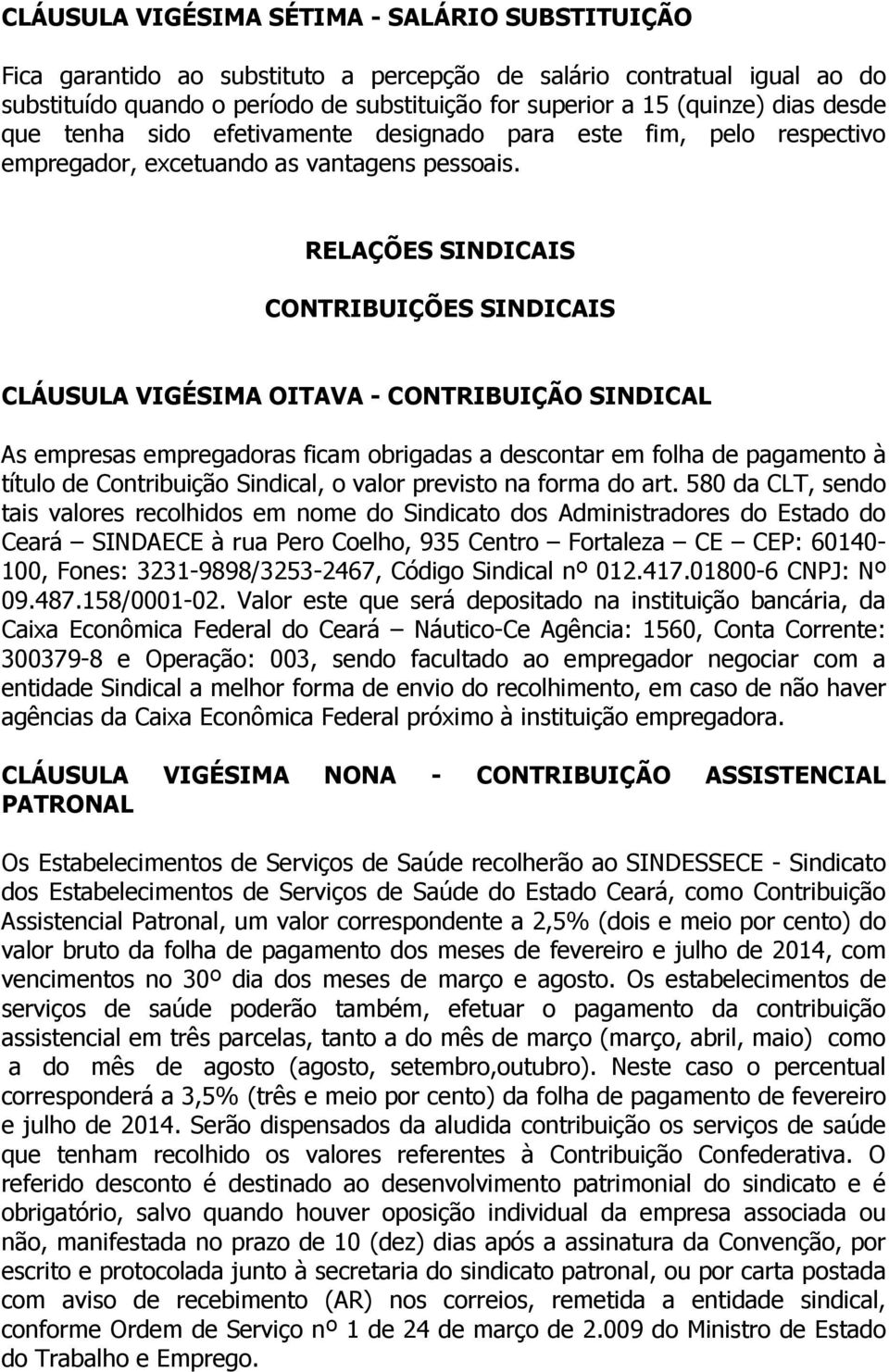 CLÁUSULA VIGÉSIMA SÉTIMA - SALÁRIO SUBSTITUIÇÃO

Fica garantido ao substituto a percepção de salário contratual igual ao do substituído quando o período de substituição for superior a 15 (quinze) dias desde que tenha sido efetivamente designado para este fim, pelo respectivo empregador, excetuando as vantagens pessoais.

RELAÇÕES SINDICAIS

CONTRIBUIÇÕES SINDICAIS

CLÁUSULA VIGÉSIMA OITAVA - CONTRIBUIÇÃO SINDICAL

As empresas empregadoras ficam obrigadas a descontar em folha de pagamento à título de Contribuição Sindical, o valor previsto na forma do art. 580 da CLT, sendo tais valores recolhidos em nome do Sindicato dos Administradores do Estado do Ceará – SINDAECE à rua Pero Coelho, 935 Centro – Fortaleza – CE – CEP: 60140-100, Fones: 3231-9898/3253-2467, Código Sindical nº 012.417.01800-6 CNPJ: Nº 09.487.158/0001-02. Valor este que será depositado na instituição bancária, da Caixa Econômica Federal do Ceará – Náutico-Ce Agência: 1560, Conta Corrente: 300379-8 e Operação: 003, sendo facultado ao empregador negociar com a entidade Sindical a melhor forma de envio do recolhimento, em caso de não haver agências da Caixa Econômica Federal próximo à instituição empregadora.

CLÁUSULA VIGÉSIMA NONA - CONTRIBUIÇÃO ASSISTENCIAL PATRONAL

Os Estabelecimentos de Serviços de Saúde recolherão ao SINDESSECE - Sindicato dos Estabelecimentos de Serviços de Saúde do Estado Ceará, como Contribuição Assistencial Patronal, um valor correspondente a 2,5% (dois e meio por cento) do valor bruto da folha de pagamento dos meses de fevereiro e julho de 2014, com vencimentos no 30º dia dos meses de março e agosto. Os estabelecimentos de serviços de saúde poderão também, efetuar o pagamento da contribuição assistencial em três parcelas, tanto a do mês de março (março, abril, maio) como a do mês de agosto (agosto, setembro,outubro). Neste caso o percentual corresponderá a 3,5% (três e meio por cento) da folha de pagamento de fevereiro e julho de 2014. Serão dispensados da aludida contribuição os serviços de saúde que tenham recolhido os valores referentes à Contribuição Confederativa. O referido desconto é destinado ao desenvolvimento patrimonial do sindicato e é obrigatório, salvo quando houver oposição individual da empresa associada ou não, manifestada no prazo de 10 (dez) dias após a assinatura da Convenção, por escrito e protocolada junto à secretaria do sindicato patronal, ou por carta postada com aviso de recebimento (AR) nos correios, remetida a entidade sindical, conforme Ordem de Serviço nº 1 de 24 de março de 2.009 do Ministro de Estado do Trabalho e Emprego.